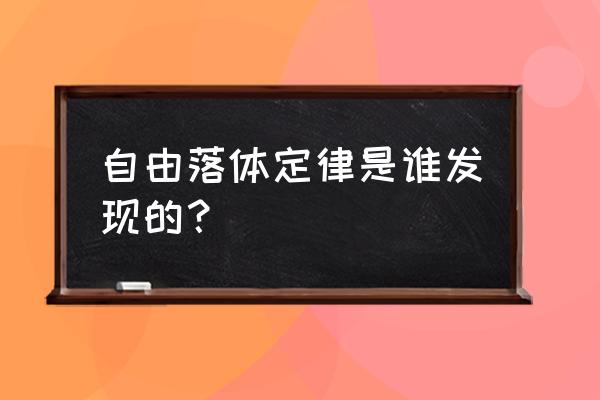 自由落体定律是谁发现的？